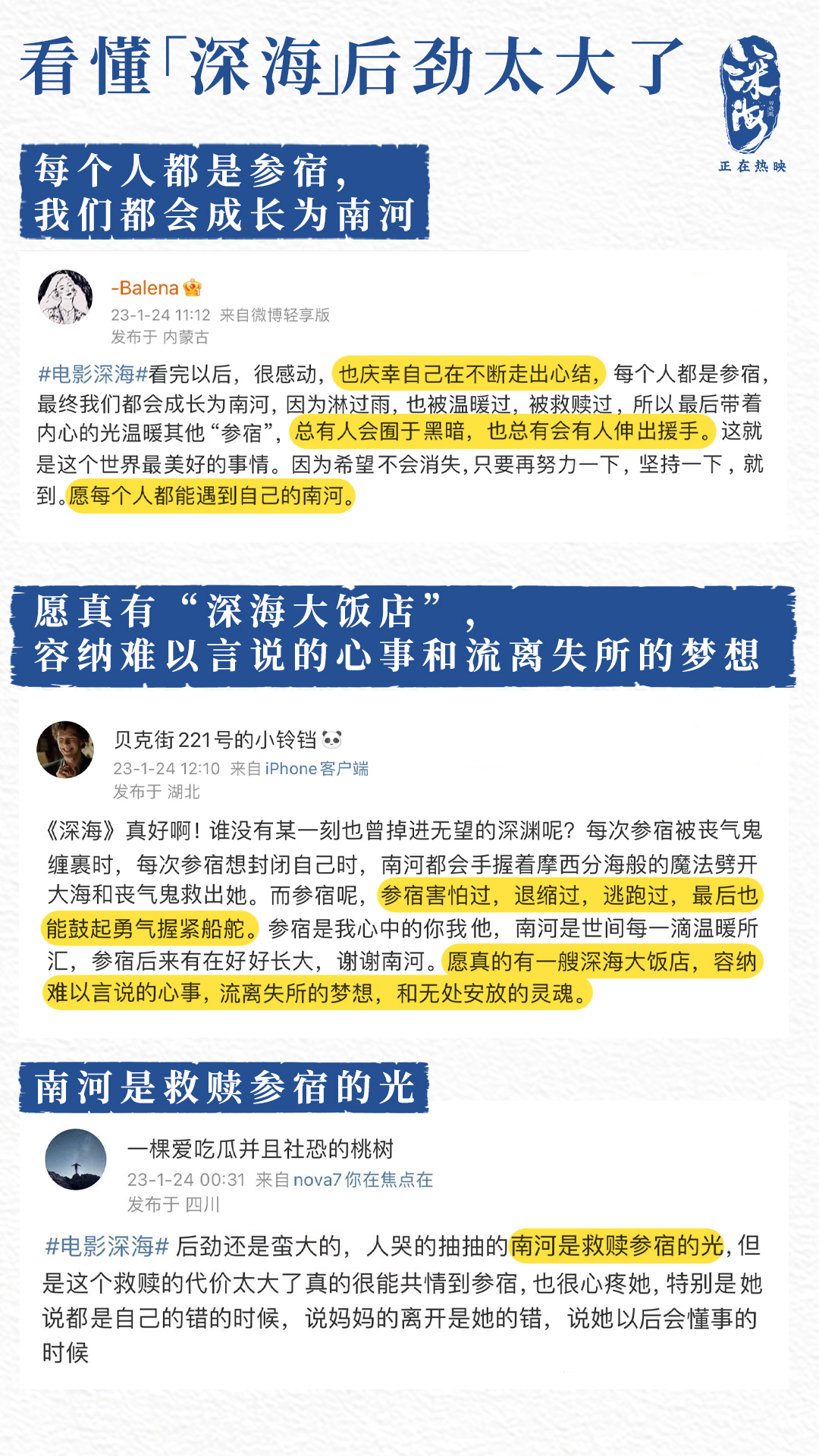 看懂「深海」后劲太大了

深海

正在热映

每个人都是参宿，
我们都会成长为南河

-Balena
23-1-24 11:12 来自微博轻享版
发布于 内蒙古

#电影深海#看完以后，很感动，也庆幸自己在不断走出心结，每个人都是参宿，最终我们都会成长为南河，因为淋过雨，也被温暖过，被救赎过，所以最后带着内心的光温暖其他“参宿”，总有人会囿于黑暗，也总有会有人伸出援手。这就是这个世界最美好的事情。因为希望不会消失，只要再努力一下，坚持一下，就到。愿每个人都能遇到自己的南河。

愿真有“深海大饭店”，
容纳难以言说的心事和流离失所的梦想

贝克街221号的小铃铛
23-1-24 12:10 来自 iPhone客户端
发布于 湖北

《深海》真好啊！谁没有某一刻也曾掉进无望的深渊呢？每次参宿被丧气鬼缠裹时，每次参宿想封闭自己时，南河都会手握着摩西分海般的魔法劈开大海和丧气鬼救出她。而参宿呢，参宿害怕过，退缩过，逃跑过，最后也能鼓起勇气握紧船舵。参宿是我心中的你我他，南河是世间每一滴温暖所汇，参宿后来有在好好长大，谢谢南河。愿真的有一艘深海大饭店，容纳难以言说的心事，流离失所的梦想，和无处安放的灵魂。

南河是救赎参宿的光

一棵爱吃瓜并且社恐的桃树
23-1-24 00:31 来自 nova7 你在焦点在
发布于 四川

#电影深海# 后劲还是蛮大的，人哭的抽抽的南河是救赎参宿的光，但是这个救赎的代价太大了真的很能共情到参宿，也很心疼她，特别是她说都是自己的错的时候，说妈妈的离开是她的错，说她以后会懂事的时候